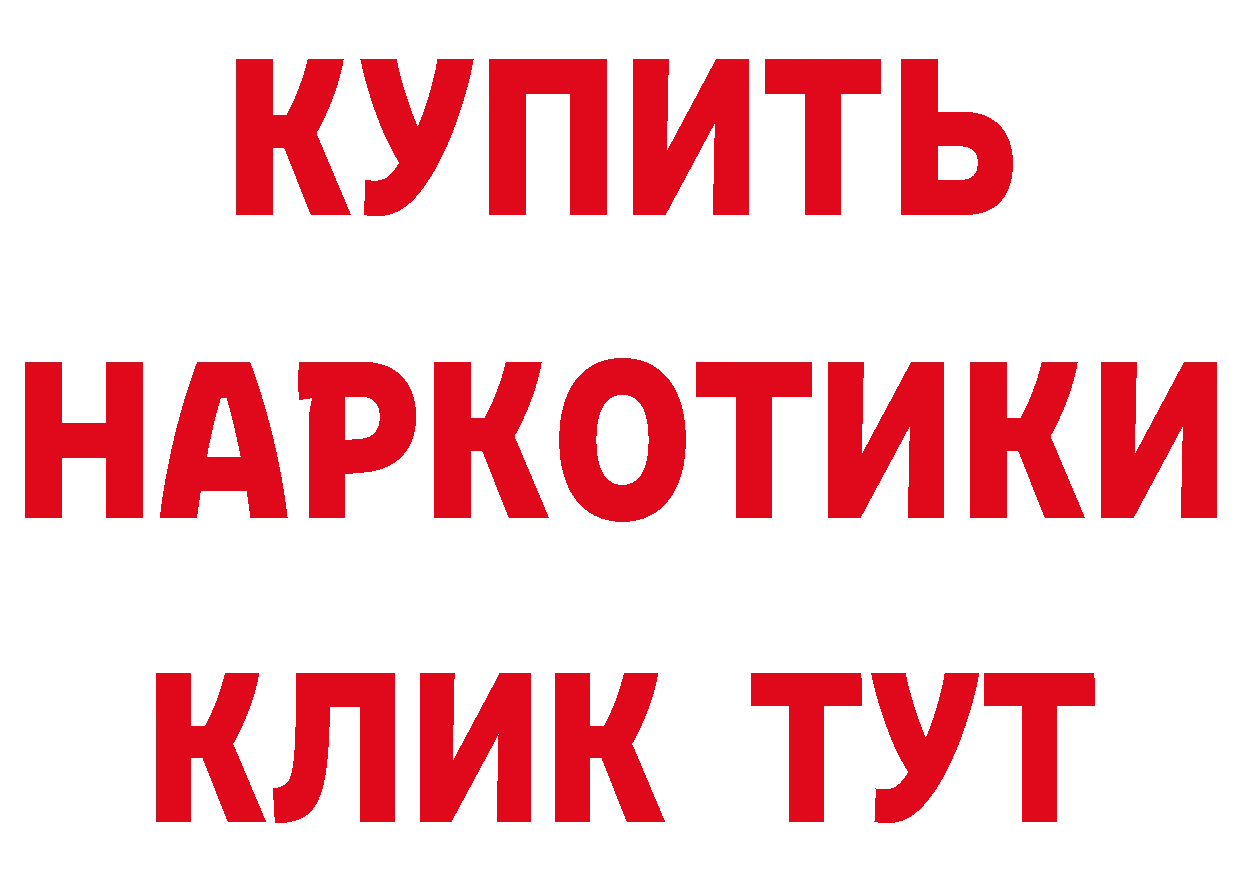 КУПИТЬ
НАРКОТИКИ
КЛИК ТУТ